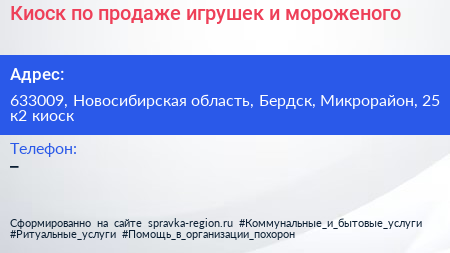 Киоск по продаже игрушек и мороженого

Адрес:

633009, Новосибирская область, Бердск, Микрорайон, 25 к2 киоск

Телефон:

–

Сформированно на сайте spravka-region.ru #Коммунальные_и_бытовые_услуги #Ритуальные_услуги #Помощь_в_организации_похорон